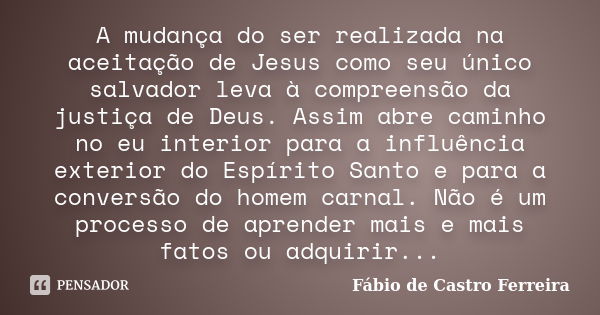 A mudança do ser realizada na aceitação de Jesus como seu único salvador leva à compreensão da justiça de Deus. Assim abre caminho no eu interior para a influência exterior do Espírito Santo e para a conversão do homem carnal. Não é um processo de aprender mais e mais fatos ou adquirir...

PENSADOR

Fábio de Castro Ferreira